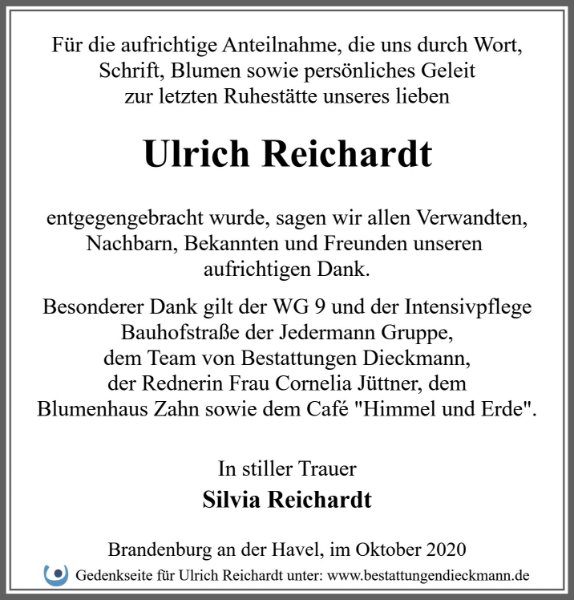 Für die aufrichtige Anteilnahme, die uns durch Wort, Schrift, Blumen sowie persönliches Geleit zur letzten Ruhestätte unseres lieben

Ulrich Reichardt

entgegengebracht wurde, sagen wir allen Verwandten, Nachbarn, Bekannten und Freunden unseren aufrichtigen Dank.

Besonderer Dank gilt der WG 9 und der Intensivpflege Bauhofstraße der Jedermann Gruppe, dem Team von Bestattungen Dieckmann, der Rednerin Frau Cornelia Jüttner, dem Blumenhaus Zahn sowie dem Café "Himmel und Erde".

In stiller Trauer

Silvia Reichardt

Brandenburg an der Havel, im Oktober 2020

Gedenkseite für Ulrich Reichardt unter: www.bestattungendieckmann.de